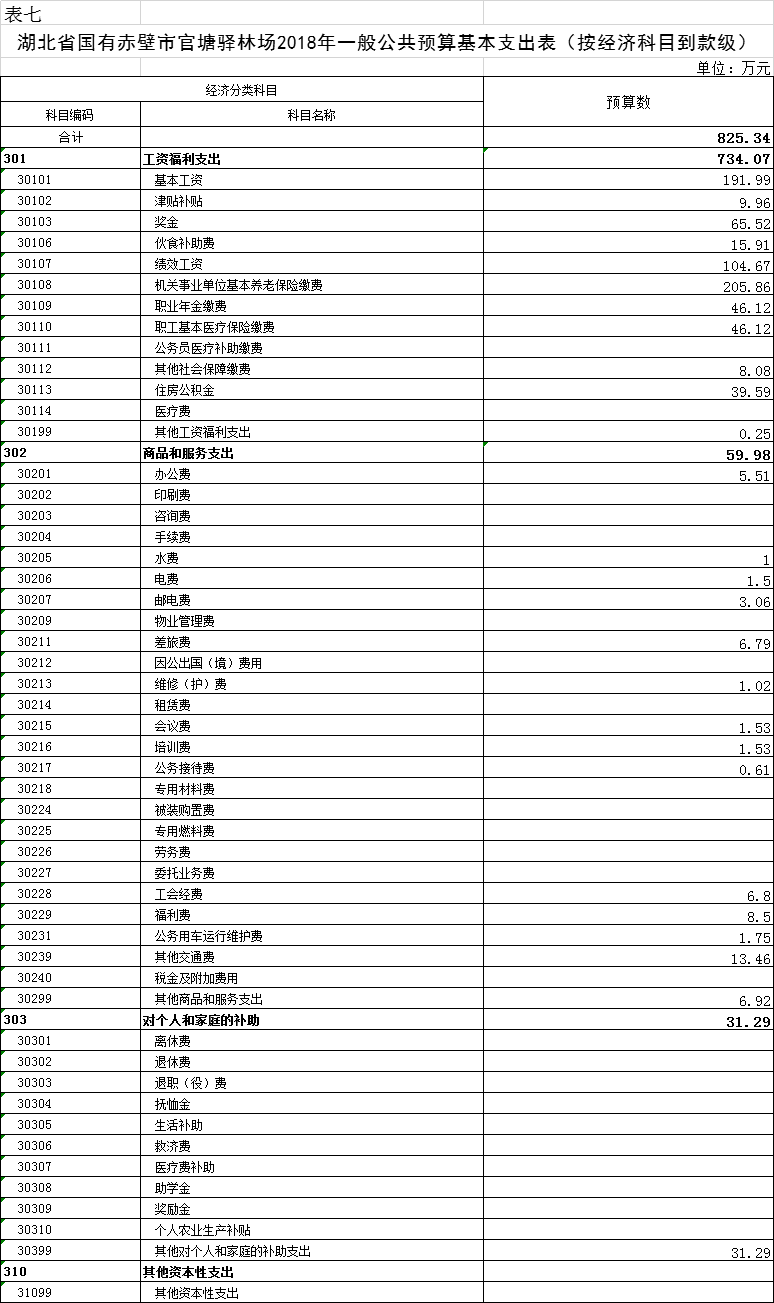 表七

湖北省国有赤壁市官塘驿林场2018年一般公共预算基本支出表（按经济科目到款级）

单位：万元

| 经济分类科目 | | 预算数 |
|---|---|---|
| 科目编码 | 科目名称 | |
| 合计 | | 825.34 |
| 301 | 工资福利支出 | 734.07 |
| 30101 | 基本工资 | 191.99 |
| 30102 | 津贴补贴 | 9.96 |
| 30103 | 奖金 | 65.52 |
| 30106 | 伙食补助费 | 15.91 |
| 30107 | 绩效工资 | 104.67 |
| 30108 | 机关事业单位基本养老保险缴费 | 205.86 |
| 30109 | 职业年金缴费 | 46.12 |
| 30110 | 职工基本医疗保险缴费 | 46.12 |
| 30111 | 公务员医疗补助缴费 | |
| 30112 | 其他社会保障缴费 | 8.08 |
| 30113 | 住房公积金 | 39.59 |
| 30114 | 医疗费 | |
| 30199 | 其他工资福利支出 | 0.25 |
| 302 | 商品和服务支出 | 59.98 |
| 30201 | 办公费 | 5.51 |
| 30202 | 印刷费 | |
| 30203 | 咨询费 | |
| 30204 | 手续费 | |
| 30205 | 水费 | 1 |
| 30206 | 电费 | 1.5 |
| 30207 | 邮电费 | 3.06 |
| 30209 | 物业管理费 | |
| 30211 | 差旅费 | 6.79 |
| 30212 | 因公出国（境）费用 | |
| 30213 | 维修（护）费 | 1.02 |
| 30214 | 租赁费 | |
| 30215 | 会议费 | 1.53 |
| 30216 | 培训费 | 1.53 |
| 30217 | 公务接待费 | 0.61 |
| 30218 | 专用材料费 | |
| 30224 | 被装购置费 | |
| 30225 | 专用燃料费 | |
| 30226 | 劳务费 | |
| 30227 | 委托业务费 | |
| 30228 | 工会经费 | 6.8 |
| 30229 | 福利费 | 8.5 |
| 30231 | 公务用车运行维护费 | 1.75 |
| 30239 | 其他交通费 | 13.46 |
| 30240 | 税金及附加费用 | |
| 30299 | 其他商品和服务支出 | 6.92 |
| 303 | 对个人和家庭的补助 | 31.29 |
| 30301 | 离休费 | |
| 30302 | 退休费 | |
| 30303 | 退职（役）费 | |
| 30304 | 抚恤金 | |
| 30305 | 生活补助 | |
| 30306 | 救济费 | |
| 30307 | 医疗费补助 | |
| 30308 | 助学金 | |
| 30309 | 奖励金 | |
| 30310 | 个人农业生产补贴 | |
| 30399 | 其他对个人和家庭的补助支出 | 31.29 |
| 310 | 其他资本性支出 | |
| 31099 | 其他资本性支出 | |